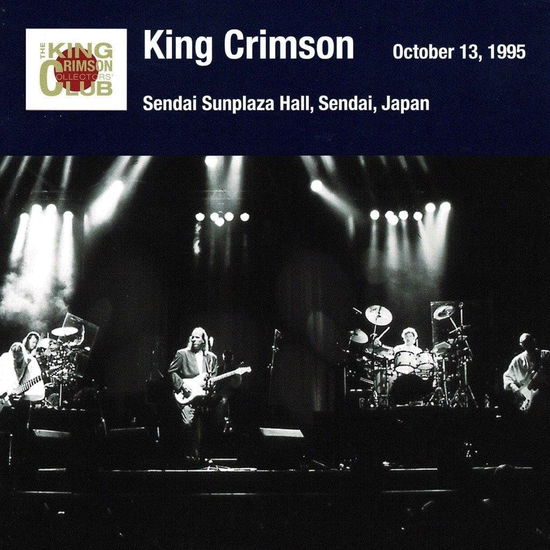 THE KING CRIMSON COLLECTORS' CLUB

King Crimson

October 13, 1995

Sendai Sunplaza Hall, Sendai, Japan